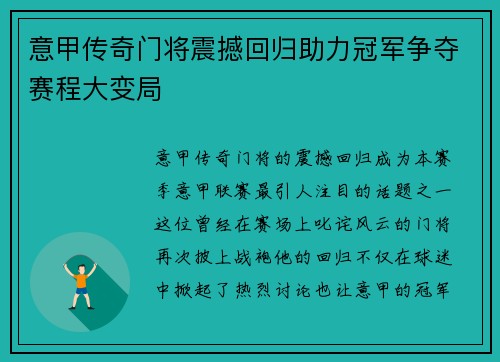 意甲传奇门将震撼回归助力冠军争夺赛程大变局

意甲传奇门将的震撼回归成为本赛季意甲联赛最引人注目的话题之一这位曾经在赛场上叱诧风云的门将再次披上战袍他的回归不仅在球迷中掀起了热烈讨论也让意甲的冠军